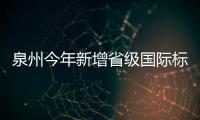 泉州今年新增省级国际标